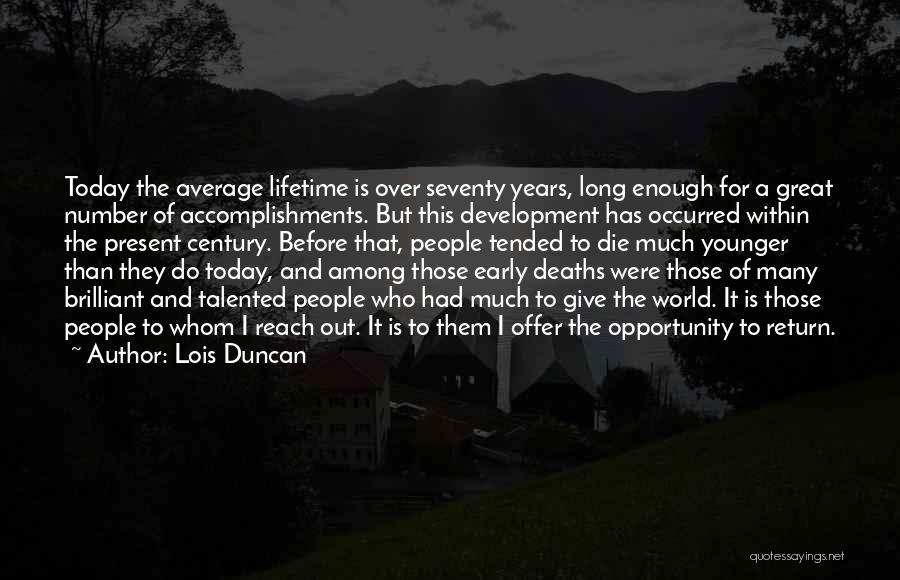 Today the average lifetime is over seventy years, long enough for a great number of accomplishments. But this development has occurred within the present century. Before that, people tended to die much younger than they do today, and among those early deaths were those of many brilliant and talented people who had much to give the world. It is those people to whom I reach out. It is to them I offer the opportunity to return.
~ Author: Lois Duncan

quotessayings.net